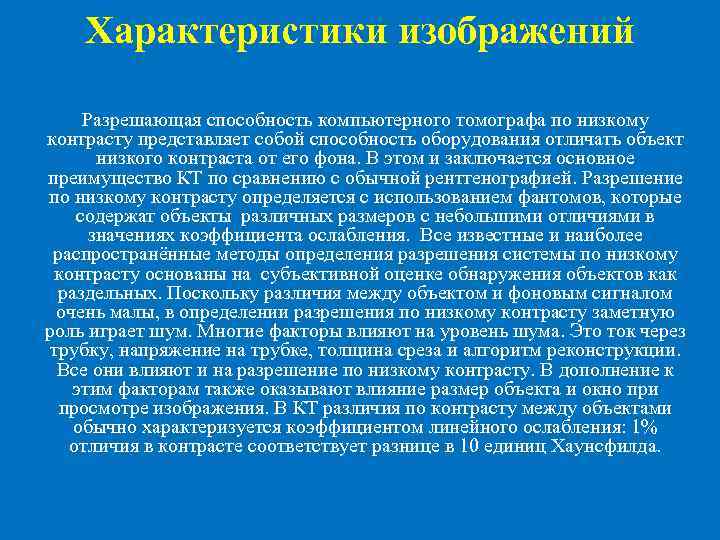 Характеристики изображений

Разрешающая способность компьютерного томографа по низкому контрасту представляет собой способность оборудования отличать объект низкого контраста от его фона. В этом и заключается основное преимущество КТ по сравнению с обычной рентгенографией. Разрешение по низкому контрасту определяется с использованием фантомов, которые содержат объекты различных размеров с небольшими отличиями в значениях коэффициента ослабления. Все известные и наиболее распространённые методы определения разрешения системы по низкому контрасту основаны на субъективной оценке обнаружения объектов как раздельных. Поскольку различия между объектом и фоновым сигналом очень малы, в определении разрешения по низкому контрасту заметную роль играет шум. Многие факторы влияют на уровень шума. Это ток через трубку, напряжение на трубке, толщина среза и алгоритм реконструкции. Все они влияют и на разрешение по низкому контрасту. В дополнение к этим факторам также оказывают влияние размер объекта и окно при просмотре изображения. В КТ различия по контрасту между объектами обычно характеризуется коэффициентом линейного ослабления: 1% отличия в контрасте соответствует разнице в 10 единиц Хаунсфилда.